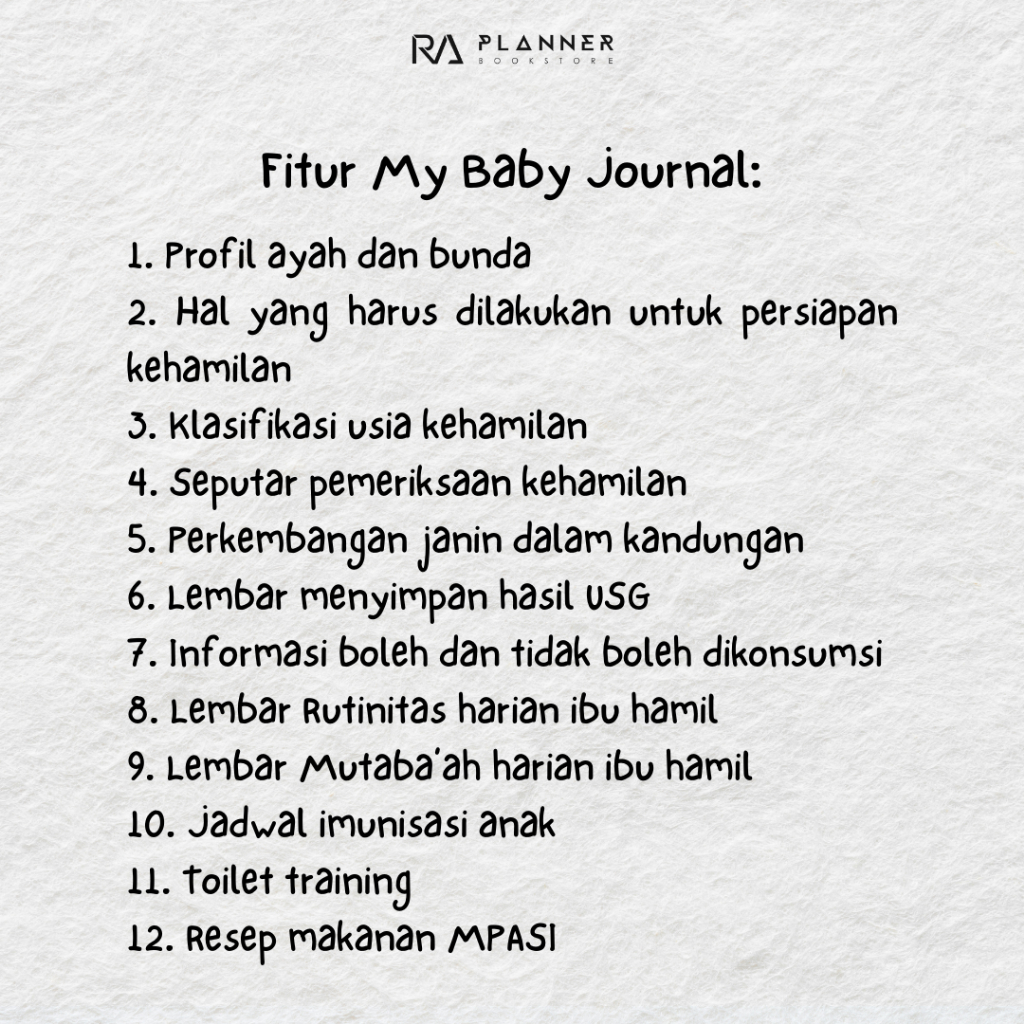 RA PLANNER
BOOKSTORE

Fitur My Baby Journal:

1. Profil ayah dan bunda
2. Hal yang harus dilakukan untuk persiapan kehamilan
3. Klasifikasi usia kehamilan
4. Seputar pemeriksaan kehamilan
5. Perkembangan janin dalam kandungan
6. Lembar menyimpan hasil USG
7. Informasi boleh dan tidak boleh dikonsumsi
8. Lembar Rutinitas harian ibu hamil
9. Lembar Mutaba'ah harian ibu hamil
10. Jadwal imunisasi anak
11. Toilet training
12. Resep makanan MPASI